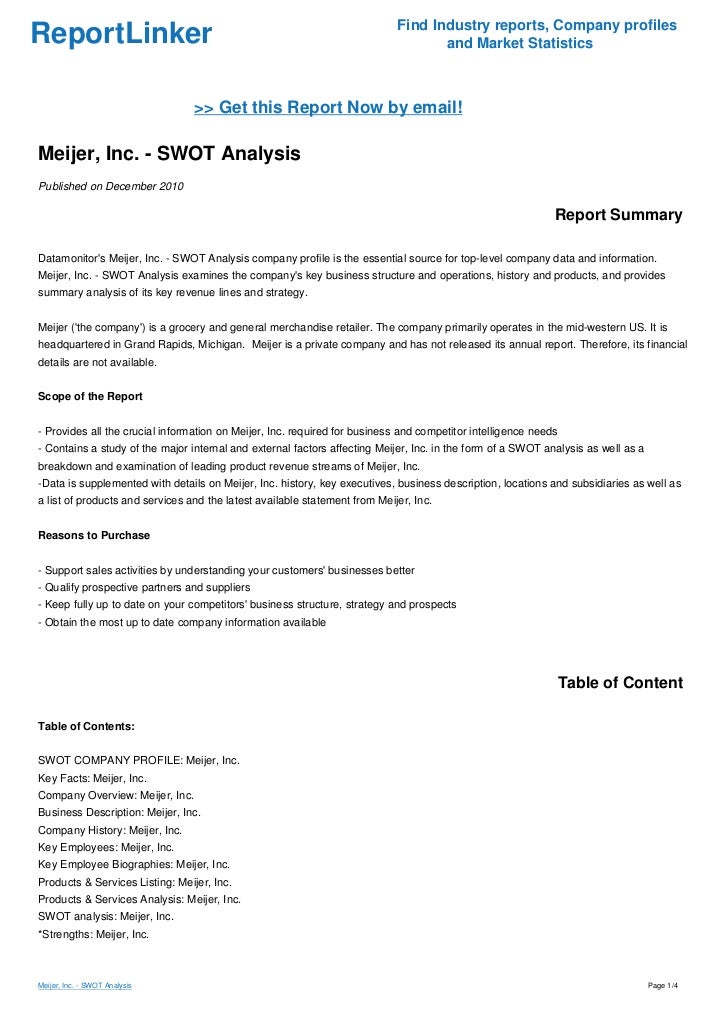 ReportLinker

Find Industry reports, Company profiles and Market Statistics

>> Get this Report Now by email!

Meijer, Inc. - SWOT Analysis

Published on December 2010

Report Summary

Datamonitor's Meijer, Inc. - SWOT Analysis company profile is the essential source for top-level company data and information. Meijer, Inc. - SWOT Analysis examines the company's key business structure and operations, history and products, and provides summary analysis of its key revenue lines and strategy.

Meijer ('the company') is a grocery and general merchandise retailer. The company primarily operates in the mid-western US. It is headquartered in Grand Rapids, Michigan. Meijer is a private company and has not released its annual report. Therefore, its financial details are not available.

Scope of the Report

- Provides all the crucial information on Meijer, Inc. required for business and competitor intelligence needs
- Contains a study of the major internal and external factors affecting Meijer, Inc. in the form of a SWOT analysis as well as a breakdown and examination of leading product revenue streams of Meijer, Inc.
-Data is supplemented with details on Meijer, Inc. history, key executives, business description, locations and subsidiaries as well as a list of products and services and the latest available statement from Meijer, Inc.

Reasons to Purchase

- Support sales activities by understanding your customers' businesses better
- Qualify prospective partners and suppliers
- Keep fully up to date on your competitors' business structure, strategy and prospects
- Obtain the most up to date company information available

Table of Content

Table of Contents:

SWOT COMPANY PROFILE: Meijer, Inc.
Key Facts: Meijer, Inc.
Company Overview: Meijer, Inc.
Business Description: Meijer, Inc.
Company History: Meijer, Inc.
Key Employees: Meijer, Inc.
Key Employee Biographies: Meijer, Inc.
Products & Services Listing: Meijer, Inc.
Products & Services Analysis: Meijer, Inc.
SWOT analysis: Meijer, Inc.
*Strengths: Meijer, Inc.

Meijer, Inc. - SWOT Analysis

Page 1/4